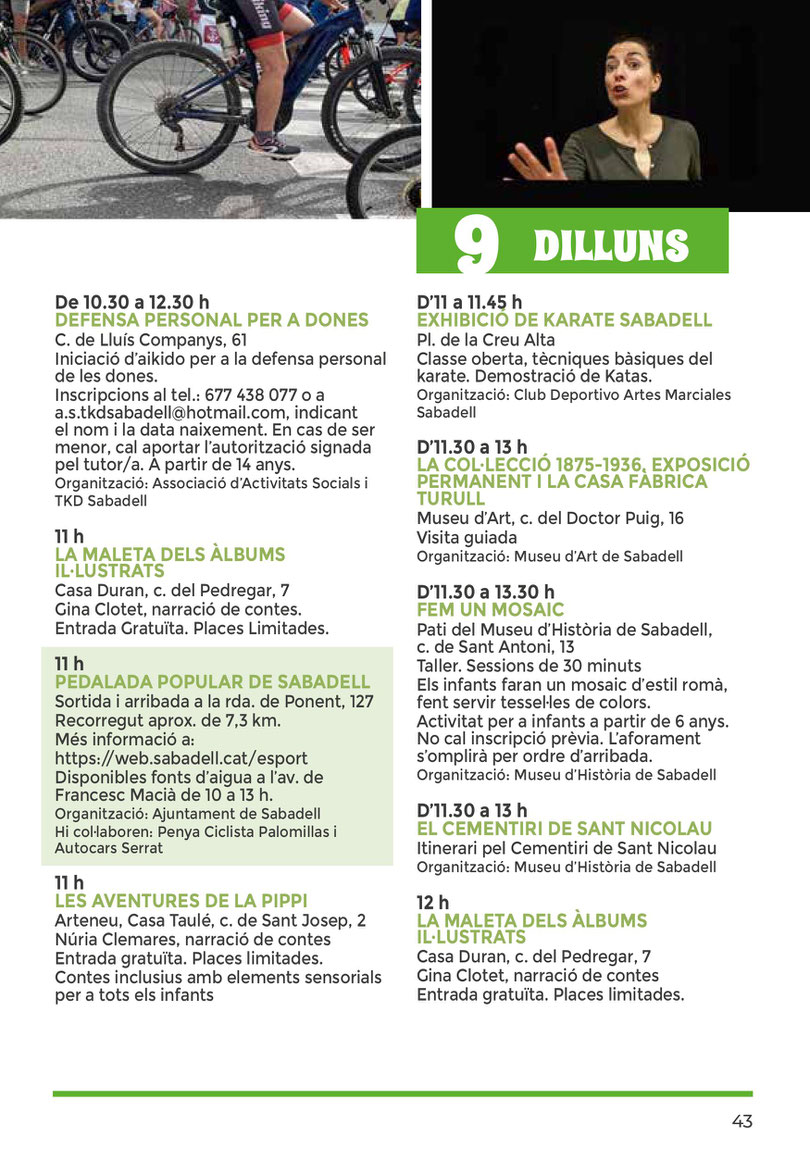 9 DILLUNS

De 10.30 a 12.30 h
DEFENSA PERSONAL PER A DONES
C. de Lluís Companys, 61
Iniciació d'aikido per a la defensa personal de les dones.
Inscripcions al tel.: 677 438 077 o a a.s.tkdsabadell@hotmail.com, indicant el nom i la data naixement. En cas de ser menor, cal aportar l'autorització signada pel tutor/a. A partir de 14 anys.
Organització: Associació d'Activitats Socials i TKD Sabadell

11 h
LA MALETA DELS ÀLBUMS IL·LUSTRATS
Casa Duran, c. del Pedregar, 7
Gina Clotet, narració de contes.
Entrada Gratuïta. Places Limitades.

11 h
PEDALADA POPULAR DE SABADELL
Sortida i arribada a la rda. de Ponent, 127
Recorregut aprox. de 7,3 km.
Més informació a:
https://web.sabadell.cat/esport
Disponibles fonts d'aigua a l'av. de Francesc Macià de 10 a 13 h.
Organització: Ajuntament de Sabadell
Hi col·laboren: Penya Ciclista Palomillas i Autocars Serrat

11 h
LES AVENTURES DE LA PIPPI
Arteneu, Casa Taulé, c. de Sant Josep, 2
Núria Clemares, narració de contes
Entrada gratuïta. Places limitades.
Contes inclusius amb elements sensorials per a tots els infants

D'11 a 11.45 h
EXHIBICIÓ DE KARATE SABADELL
Pl. de la Creu Alta
Classe oberta, tècniques bàsiques del karate. Demostració de Katas.
Organització: Club Deportivo Artes Marciales Sabadell

D'11.30 a 13 h
LA COL·LECCIÓ 1875-1936, EXPOSICIÓ PERMANENT I LA CASA FÀBRICA TURULL
Museu d'Art, c. del Doctor Puig, 16
Visita guiada
Organització: Museu d'Art de Sabadell

D'11.30 a 13.30 h
FEM UN MOSAIC
Pati del Museu d'Història de Sabadell, c. de Sant Antoni, 13
Taller. Sessions de 30 minuts
Els infants faran un mosaic d'estil romà, fent servir tessel·les de colors.
Activitat per a infants a partir de 6 anys.
No cal inscripció prèvia. L'aforament s'omplirà per ordre d'arribada.
Organització: Museu d'Història de Sabadell

D'11.30 a 13 h
EL CEMENTIRI DE SANT NICOLAU
Itinerari pel Cementiri de Sant Nicolau
Organització: Museu d'Història de Sabadell

12 h
LA MALETA DELS ÀLBUMS IL·LUSTRATS
Casa Duran, c. del Pedregar, 7
Gina Clotet, narració de contes
Entrada gratuïta. Places limitades.

43